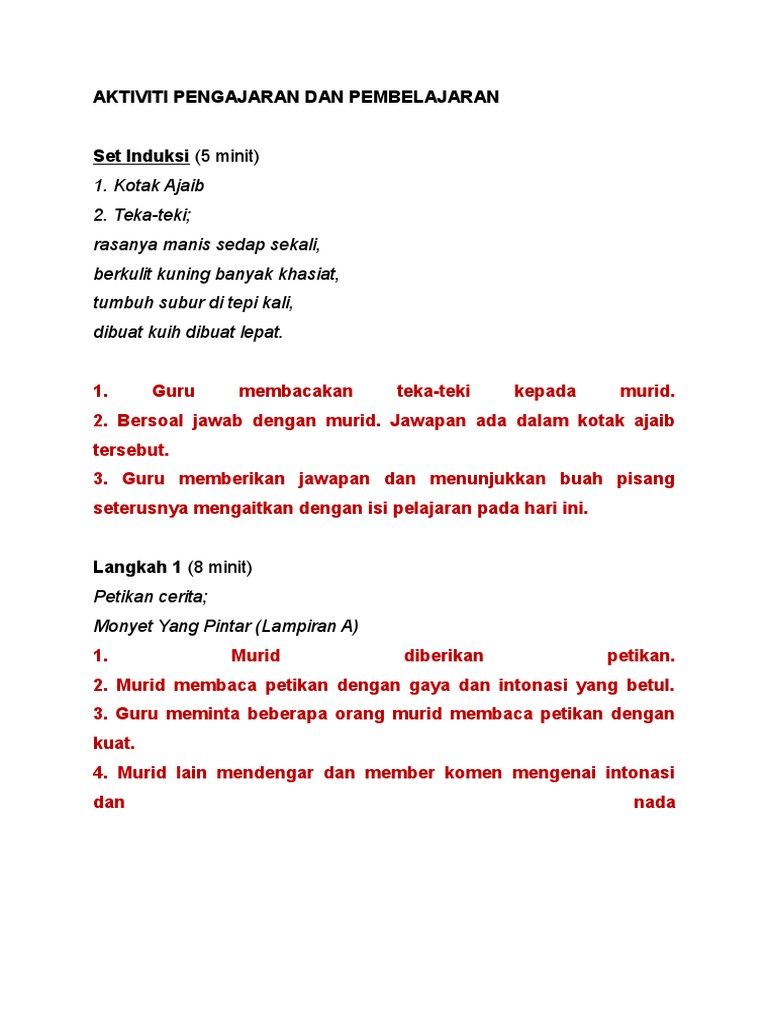 AKTIVITI PENGAJARAN DAN PEMBELAJARAN

Set Induksi (5 minit)
1. Kotak Ajaib
2. Teka-teki;
rasanya manis sedap sekali,
berkulit kuning banyak khasiat,
tumbuh subur di tepi kali,
dibuat kuih dibuat lepat.

1. Guru membacakan teka-teki kepada murid.
2. Bersoal jawab dengan murid. Jawapan ada dalam kotak ajaib tersebut.
3. Guru memberikan jawapan dan menunjukkan buah pisang seterusnya mengaitkan dengan isi pelajaran pada hari ini.

Langkah 1 (8 minit)
Petikan cerita;
Monyet Yang Pintar (Lampiran A)
1. Murid diberikan petikan.
2. Murid membaca petikan dengan gaya dan intonasi yang betul.
3. Guru meminta beberapa orang murid membaca petikan dengan kuat.
4. Murid lain mendengar dan member komen mengenai intonasi dan nada